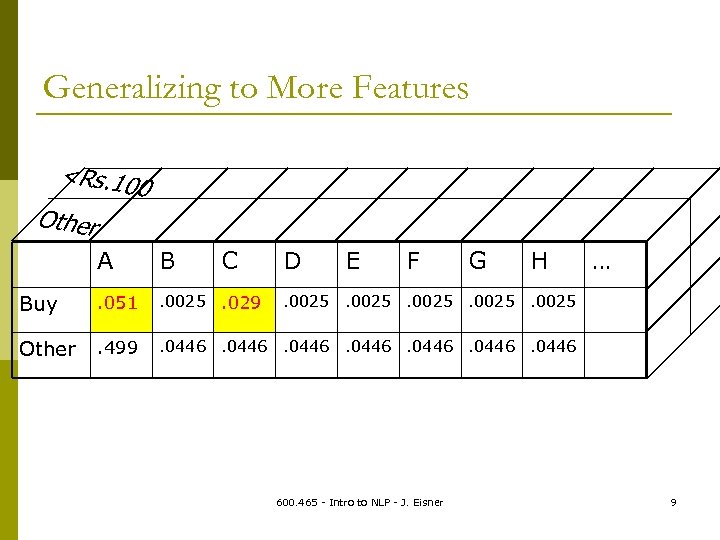 Generalizing to More Features

<Rs.100

Other

| | A | B | C | D | E | F | G | H | ... |
|---|---|---|---|---|---|---|---|---|---|
| Buy | .051 | .0025 | .029 | .0025 | .0025 | .0025 | .0025 | .0025 | |
| Other | .499 | .0446 | .0446 | .0446 | .0446 | .0446 | .0446 | .0446 | |

600.465 - Intro to NLP - J. Eisner

9